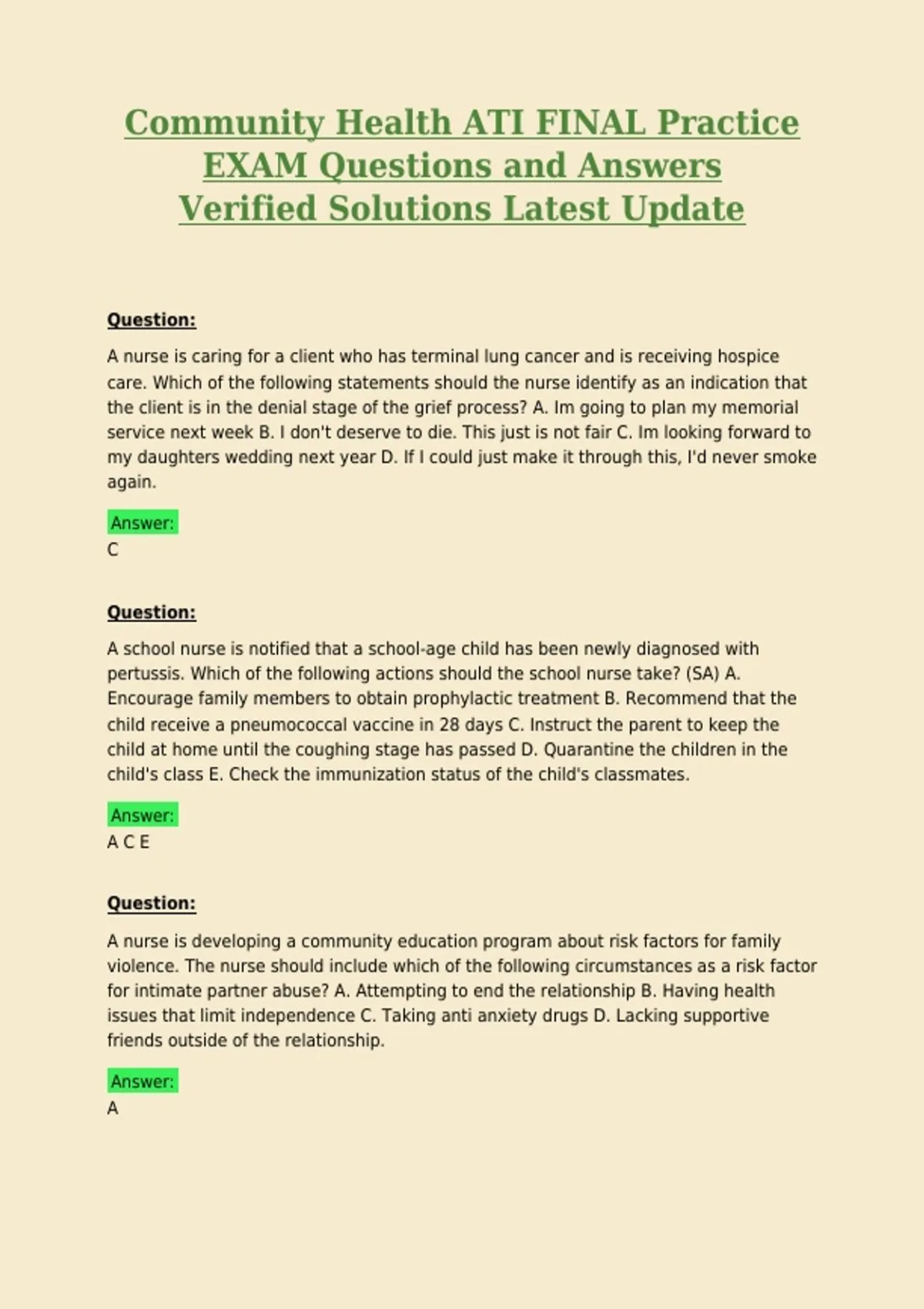 Community Health ATI FINAL Practice EXAM Questions and Answers Verified Solutions Latest Update

Question:

A nurse is caring for a client who has terminal lung cancer and is receiving hospice care. Which of the following statements should the nurse identify as an indication that the client is in the denial stage of the grief process? A. Im going to plan my memorial service next week B. I don't deserve to die. This just is not fair C. Im looking forward to my daughters wedding next year D. If I could just make it through this, I'd never smoke again.

Answer:
C

Question:

A school nurse is notified that a school-age child has been newly diagnosed with pertussis. Which of the following actions should the school nurse take? (SA) A. Encourage family members to obtain prophylactic treatment B. Recommend that the child receive a pneumococcal vaccine in 28 days C. Instruct the parent to keep the child at home until the coughing stage has passed D. Quarantine the children in the child's class E. Check the immunization status of the child's classmates.

Answer:
A C E

Question:

A nurse is developing a community education program about risk factors for family violence. The nurse should include which of the following circumstances as a risk factor for intimate partner abuse? A. Attempting to end the relationship B. Having health issues that limit independence C. Taking anti anxiety drugs D. Lacking supportive friends outside of the relationship.

Answer:
A